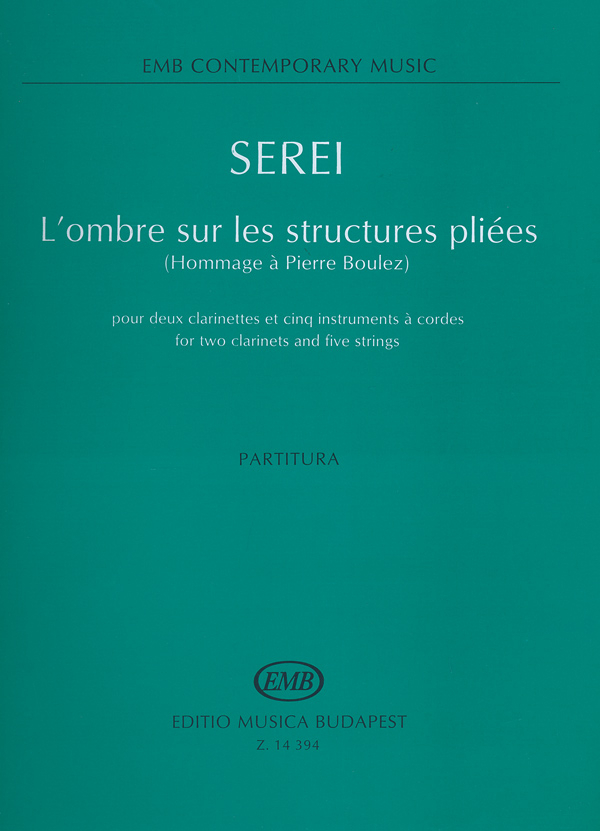 EMB CONTEMPORARY MUSIC

SEREI

L'ombre sur les structures pliées
(Hommage à Pierre Boulez)

pour deux clarinettes et cinq instruments à cordes
for two clarinets and five strings

PARTITURA

EMB

EDITIO MUSICA BUDAPEST
Z. 14 394